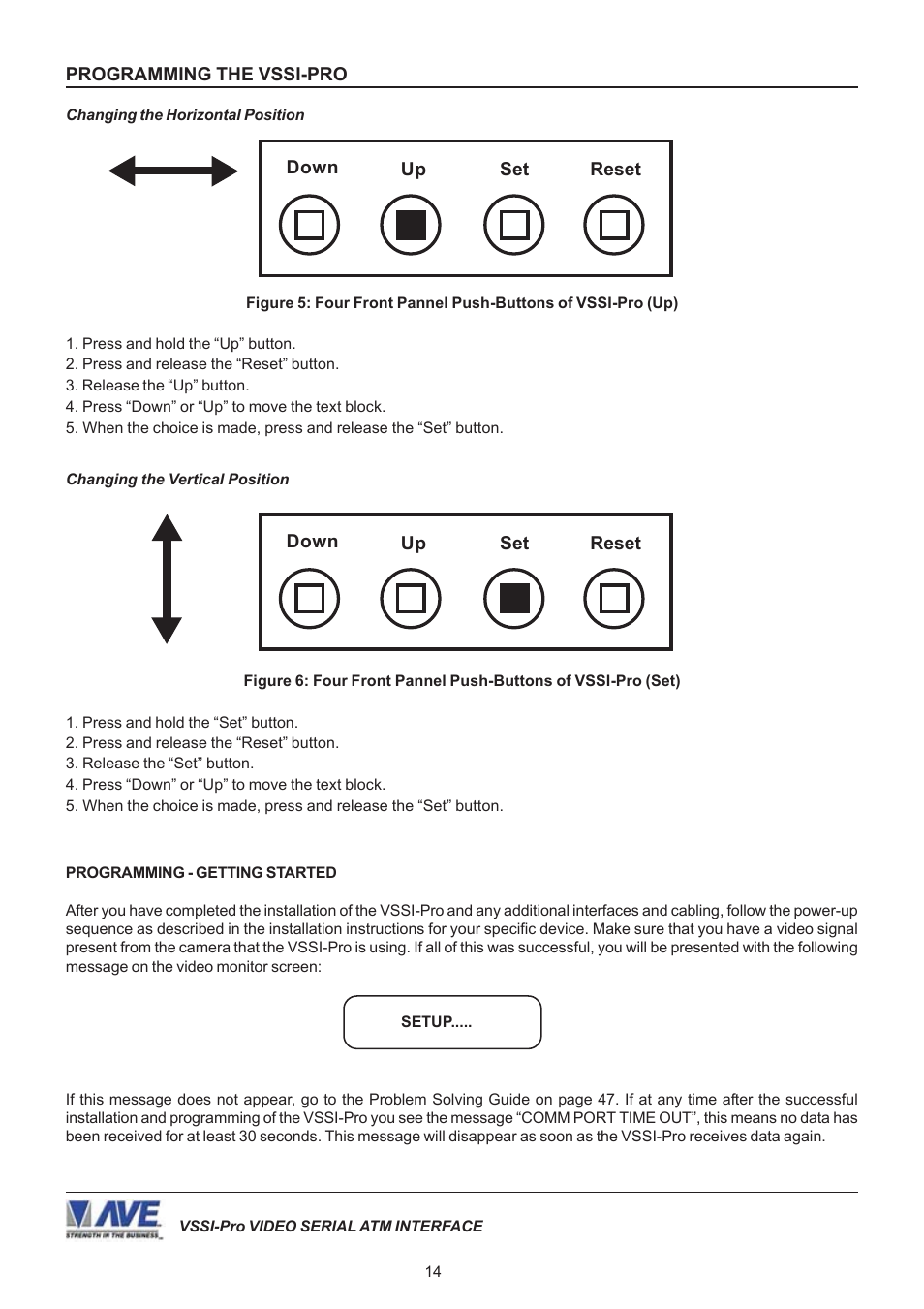 PROGRAMMING THE VSSI-PRO

Changing the Horizontal Position

Down Up Set Reset

Figure 5: Four Front Pannel Push-Buttons of VSSI-Pro (Up)

1. Press and hold the “Up” button.
2. Press and release the “Reset” button.
3. Release the “Up” button.
4. Press “Down” or “Up” to move the text block.
5. When the choice is made, press and release the “Set” button.

Changing the Vertical Position

Down Up Set Reset

Figure 6: Four Front Pannel Push-Buttons of VSSI-Pro (Set)

1. Press and hold the “Set” button.
2. Press and release the “Reset” button.
3. Release the “Set” button.
4. Press “Down” or “Up” to move the text block.
5. When the choice is made, press and release the “Set” button.

PROGRAMMING - GETTING STARTED

After you have completed the installation of the VSSI-Pro and any additional interfaces and cabling, follow the power-up sequence as described in the installation instructions for your specific device. Make sure that you have a video signal present from the camera that the VSSI-Pro is using. If all of this was successful, you will be presented with the following message on the video monitor screen:

SETUP.....

If this message does not appear, go to the Problem Solving Guide on page 47. If at any time after the successful installation and programming of the VSSI-Pro you see the message “COMM PORT TIME OUT”, this means no data has been received for at least 30 seconds. This message will disappear as soon as the VSSI-Pro receives data again.

AVE STRENGTH IN THE BUSINESS

VSSI-Pro VIDEO SERIAL ATM INTERFACE

14